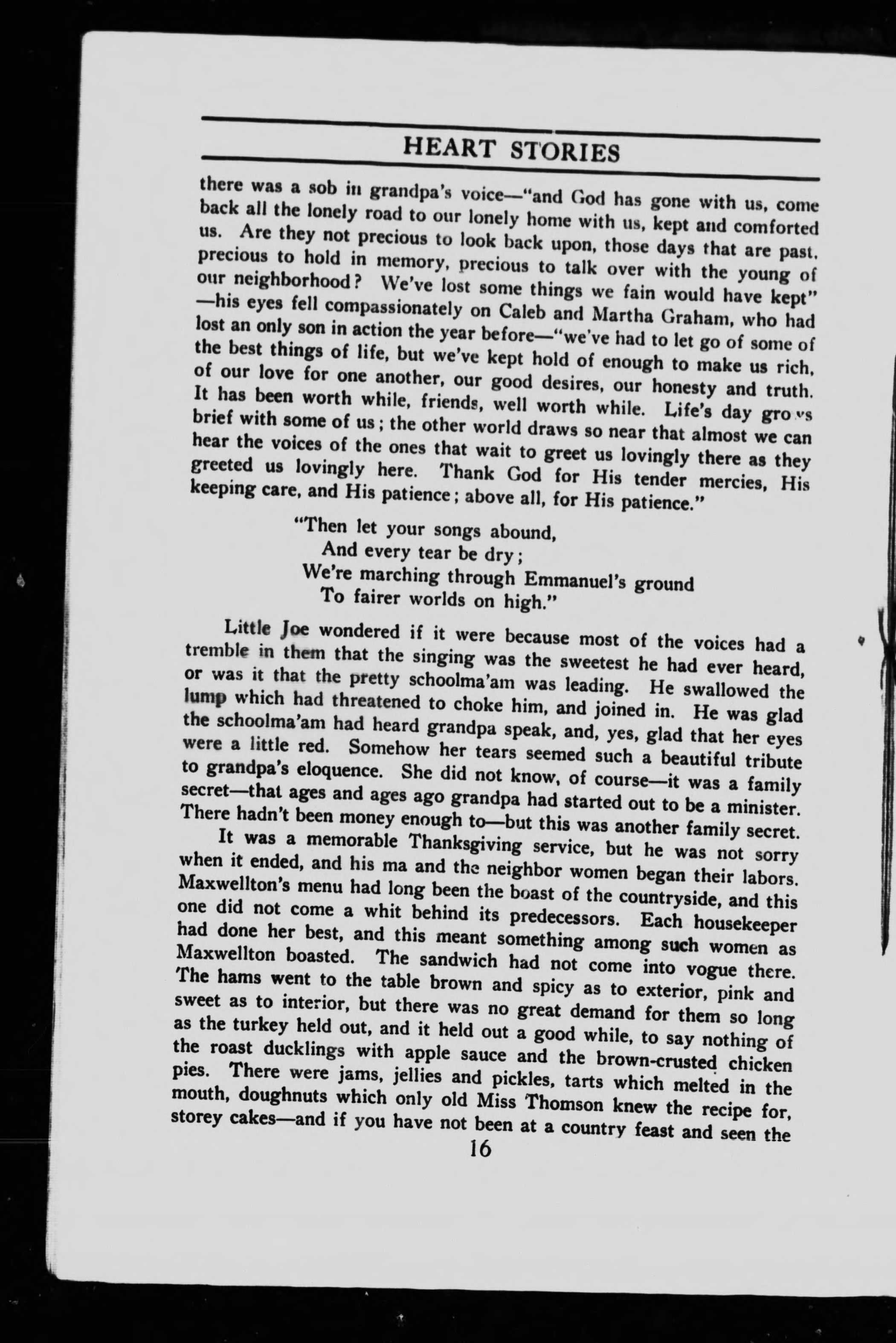 HEART STORIES

there was a sob in grandpa's voice—"and God has gone with us, come back all the lonely road to our lonely home with us, kept and comforted us. Are they not precious to look back upon, those days that are past, precious to hold in memory, precious to talk over with the young of our neighborhood? We've lost some things we fain would have kept" —his eyes fell compassionately on Caleb and Martha Graham, who had lost an only son in action the year before—"we've had to let go of some of the best things of life, but we've kept hold of enough to make us rich, of our love for one another, our good desires, our honesty and truth. It has been worth while, friends, well worth while. Life's day grows brief with some of us; the other world draws so near that almost we can hear the voices of the ones that wait to greet us lovingly there as they greeted us lovingly here. Thank God for His tender mercies, His keeping care, and His patience; above all, for His patience."

"Then let your songs abound,
And every tear be dry;
We're marching through Emmanuel's ground
To fairer worlds on high."

Little Joe wondered if it were because most of the voices had a tremble in them that the singing was the sweetest he had ever heard, or was it that the pretty schoolma'am was leading. He swallowed the lump which had threatened to choke him, and joined in. He was glad the schoolma'am had heard grandpa speak, and, yes, glad that her eyes were a little red. Somehow her tears seemed such a beautiful tribute to grandpa's eloquence. She did not know, of course—it was a family secret—that ages and ages ago grandpa had started out to be a minister. There hadn't been money enough to—but this was another family secret.

It was a memorable Thanksgiving service, but he was not sorry when it ended, and his ma and the neighbor women began their labors. Maxwellton's menu had long been the boast of the countryside, and this one did not come a whit behind its predecessors. Each housekeeper had done her best, and this meant something among such women as Maxwellton boasted. The sandwich had not come into vogue there. The hams went to the table brown and spicy as to exterior, pink and sweet as to interior, but there was no great demand for them so long as the turkey held out, and it held out a good while, to say nothing of the roast ducklings with apple sauce and the brown-crusted chicken pies. There were jams, jellies and pickles, tarts which melted in the mouth, doughnuts which only old Miss Thomson knew the recipe for, storey cakes—and if you have not been at a country feast and seen the

16